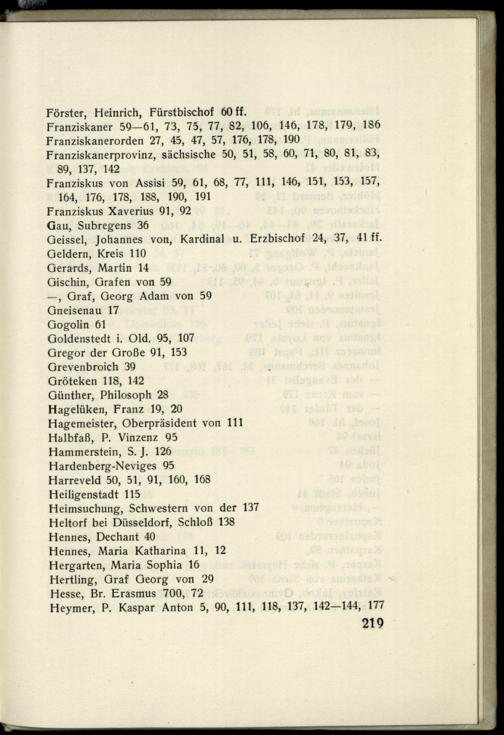 Förster, Heinrich, Fürstbischof 60 ff.
Franziskaner 59—61, 73, 75, 77, 82, 106, 146, 178, 179, 186
Franziskanerorden 27, 45, 47, 57, 176, 178, 190
Franziskanerprovinz, sächsische 50, 51, 58, 60, 71, 80, 81, 83, 89, 137, 142
Franziskus von Assisi 59, 61, 68, 77, 111, 146, 151, 153, 157, 164, 176, 178, 188, 190, 191
Franziskus Xaverius 91, 92
Gau, Subregens 36
Geissel, Johannes von, Kardinal u. Erzbischof 24, 37, 41 ff.
Geldern, Kreis 110
Gerards, Martin 14
Gischin, Grafen von 59
—, Graf, Georg Adam von 59
Gneisenau 17
Gogolin 61
Goldenstedt i. Old. 95, 107
Gregor der Große 91, 153
Grevenbroich 39
Gröteken 118, 142
Günther, Philosoph 28
Hagelüken, Franz 19, 20
Hagemeister, Oberpräsident von 111
Halbfaß, P. Vinzenz 95
Hammerstein, S. J. 126
Hardenberg-Neviges 95
Harreveld 50, 51, 91, 160, 168
Heiligenstadt 115
Heimsuchung, Schwestern von der 137
Heltorf bei Düsseldorf, Schloß 138
Hennes, Dechant 40
Hennes, Maria Katharina 11, 12
Hergarten, Maria Sophia 16
Hertling, Graf Georg von 29
Hesse, Br. Erasmus 700, 72
Heymer, P. Kaspar Anton 5, 90, 111, 118, 137, 142—144, 177
219